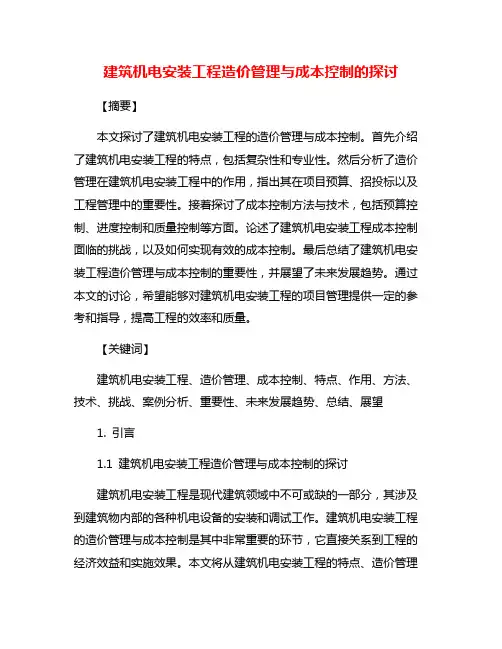 建筑机电安装工程造价管理与成本控制的探讨

【摘要】

本文探讨了建筑机电安装工程的造价管理与成本控制。首先介绍了建筑机电安装工程的特点，包括复杂性和专业性。然后分析了造价管理在建筑机电安装工程中的作用，指出其在项目预算、招投标以及工程管理中的重要性。接着探讨了成本控制方法与技术，包括预算控制、进度控制和质量控制等方面。论述了建筑机电安装工程成本控制面临的挑战，以及如何实现有效的成本控制。最后总结了建筑机电安装工程造价管理与成本控制的重要性，并展望了未来发展趋势。通过本文的讨论，希望能够对建筑机电安装工程的项目管理提供一定的参考和指导，提高工程的效率和质量。

【关键词】

建筑机电安装工程、造价管理、成本控制、特点、作用、方法、技术、挑战、案例分析、重要性、未来发展趋势、总结、展望

1. 引言

1.1 建筑机电安装工程造价管理与成本控制的探讨

建筑机电安装工程是现代建筑领域中不可或缺的一部分，其涉及到建筑物内部的各种机电设备的安装和调试工作。建筑机电安装工程的造价管理与成本控制是其中非常重要的环节，它直接关系到工程的经济效益和实施效果。本文将从建筑机电安装工程的特点、造价管理